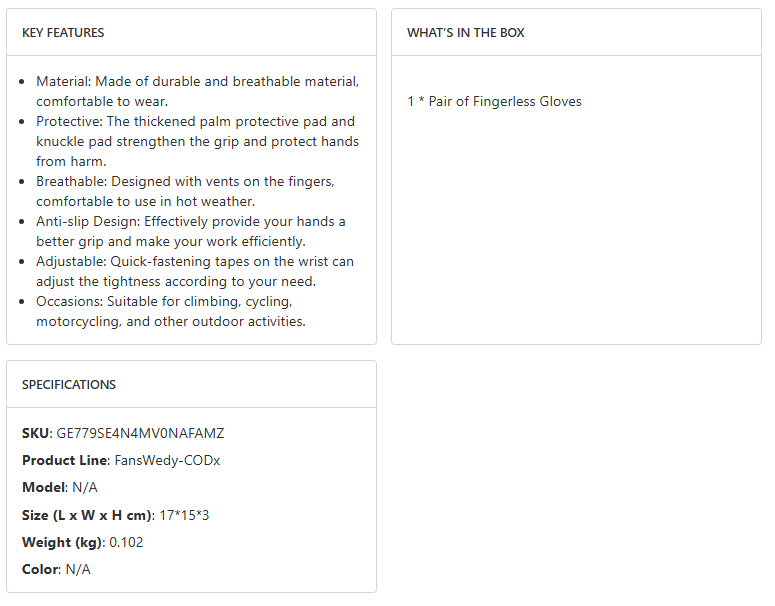 KEY FEATURES

- Material: Made of durable and breathable material, comfortable to wear.
- Protective: The thickened palm protective pad and knuckle pad strengthen the grip and protect hands from harm.
- Breathable: Designed with vents on the fingers, comfortable to use in hot weather.
- Anti-slip Design: Effectively provide your hands a better grip and make your work efficiently.
- Adjustable: Quick-fastening tapes on the wrist can adjust the tightness according to your need.
- Occasions: Suitable for climbing, cycling, motorcycling, and other outdoor activities.

WHAT'S IN THE BOX

1 * Pair of Fingerless Gloves

SPECIFICATIONS

SKU: GE779SE4N4MV0NAFAMZ

Product Line: FansWedy-CODx

Model: N/A

Size (L x W x H cm): 17*15*3

Weight (kg): 0.102

Color: N/A